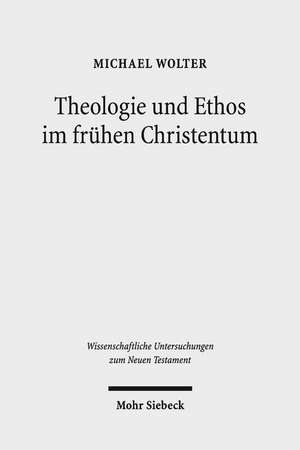 MICHAEL WOLTER

Theologie und Ethos im frühen Christentum

Wissenschaftliche Untersuchungen zum Neuen Testament

Mohr Siebeck